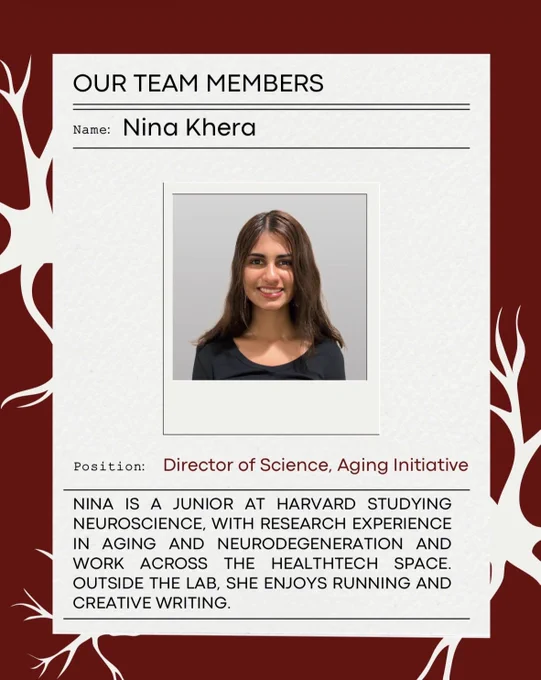 OUR TEAM MEMBERS

Name: Nina Khera

Position: Director of Science, Aging Initiative

NINA IS A JUNIOR AT HARVARD STUDYING NEUROSCIENCE, WITH RESEARCH EXPERIENCE IN AGING AND NEURODEGENERATION AND WORK ACROSS THE HEALTHTECH SPACE. OUTSIDE THE LAB, SHE ENJOYS RUNNING AND CREATIVE WRITING.